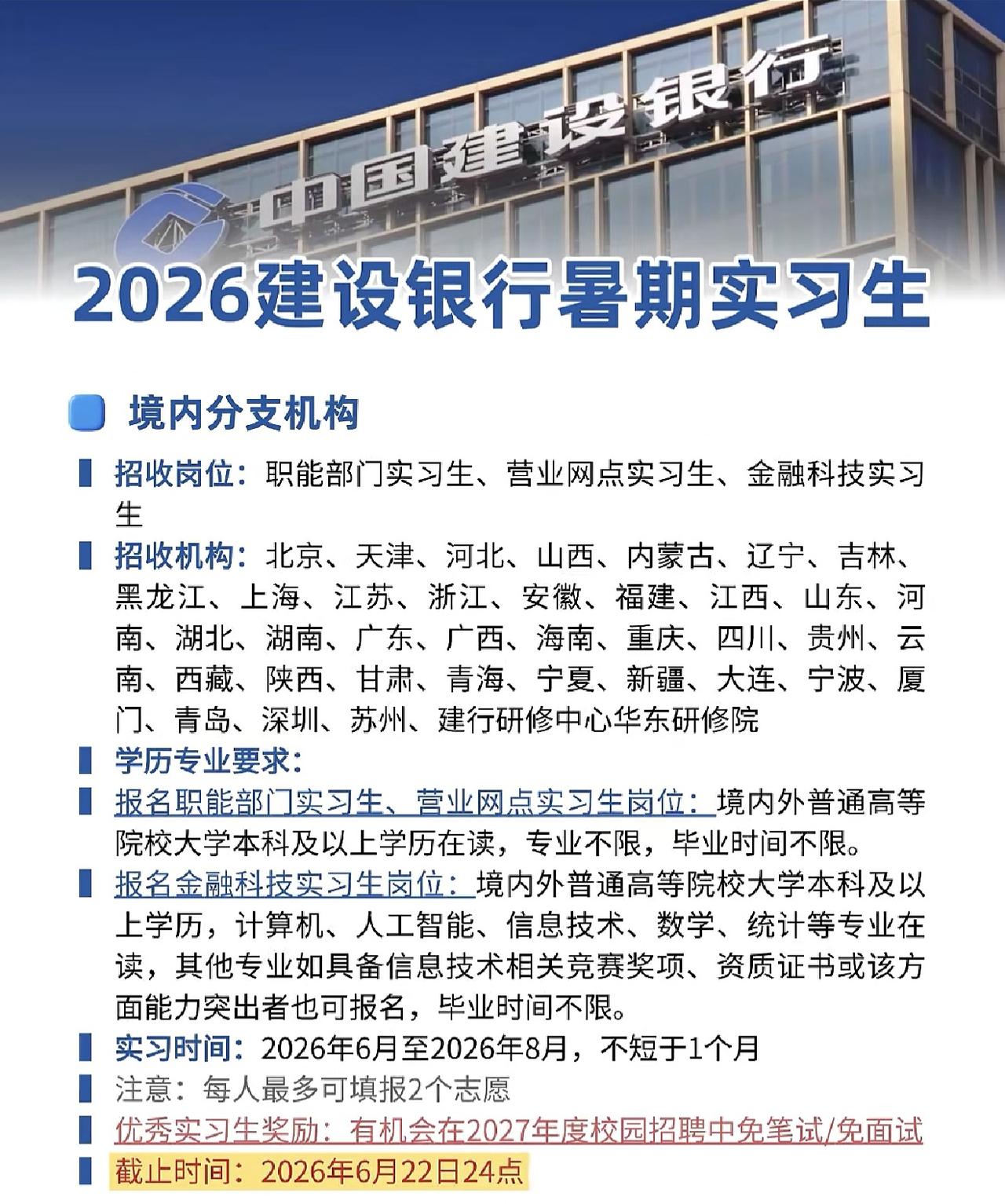 中国建设银行

2026建设银行暑期实习生

境内分支机构

招收岗位：职能部门实习生、营业网点实习生、金融科技实习生

招收机构：北京、天津、河北、山西、内蒙古、辽宁、吉林、黑龙江、上海、江苏、浙江、安徽、福建、江西、山东、河南、湖北、湖南、广东、广西、海南、重庆、四川、贵州、云南、西藏、陕西、甘肃、青海、宁夏、新疆、大连、宁波、厦门、青岛、深圳、苏州、建行研修中心华东研修院

学历专业要求：

报名职能部门实习生、营业网点实习生岗位：境内外普通高等院校大学本科及以上学历在读，专业不限，毕业时间不限。

报名金融科技实习生岗位：境内外普通高等院校大学本科及以上学历，计算机、人工智能、信息技术、数学、统计等专业在读，其他专业如具备信息技术相关竞赛奖项、资质证书或该方面能力突出者也可报名，毕业时间不限。

实习时间：2026年6月至2026年8月，不短于1个月

注意：每人最多可填报2个志愿

优秀实习生奖励：有机会在2027年度校园招聘中免笔试/免面试

截止时间：2026年6月22日24点